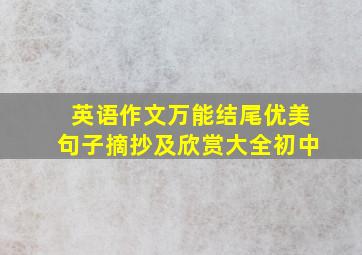 英语作文万能结尾优美句子摘抄及欣赏大全初中